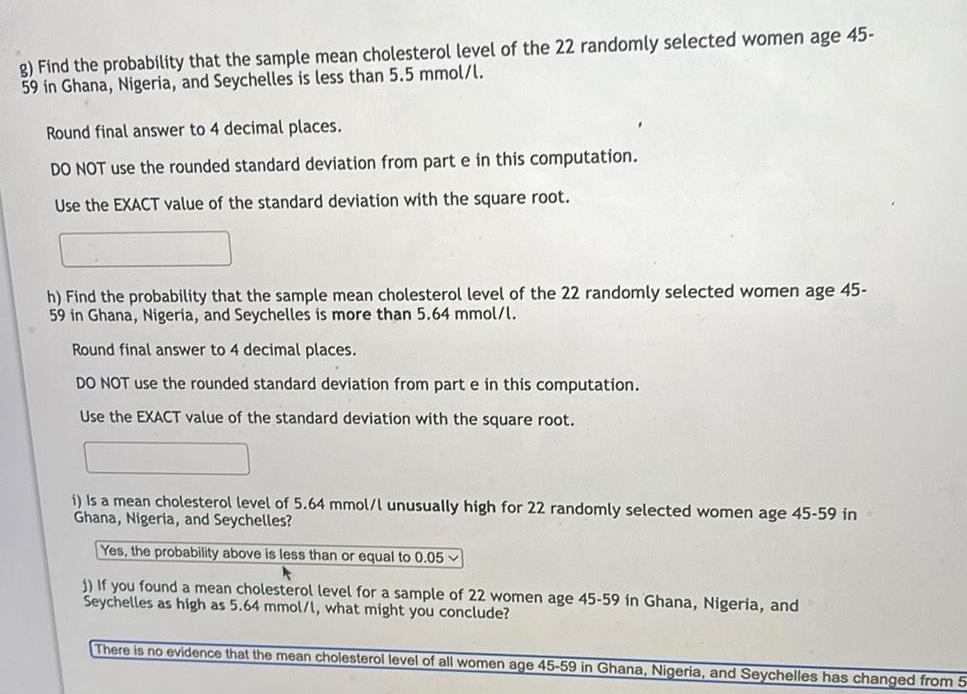 g) Find the probability that the sample mean cholesterol level of the 22 randomly selected women age 45-59 in Ghana, Nigeria, and Seychelles is less than 5.5 mmol/l.

Round final answer to 4 decimal places.

DO NOT use the rounded standard deviation from part e in this computation.

Use the EXACT value of the standard deviation with the square root.

h) Find the probability that the sample mean cholesterol level of the 22 randomly selected women age 45-59 in Ghana, Nigeria, and Seychelles is more than 5.64 mmol/l.

Round final answer to 4 decimal places.

DO NOT use the rounded standard deviation from part e in this computation.

Use the EXACT value of the standard deviation with the square root.

i) Is a mean cholesterol level of 5.64 mmol/l unusually high for 22 randomly selected women age 45-59 in Ghana, Nigeria, and Seychelles?

Yes, the probability above is less than or equal to 0.05

j) If you found a mean cholesterol level for a sample of 22 women age 45-59 in Ghana, Nigeria, and Seychelles as high as 5.64 mmol/l, what might you conclude?

There is no evidence that the mean cholesterol level of all women age 45-59 in Ghana, Nigeria, and Seychelles has changed from 5